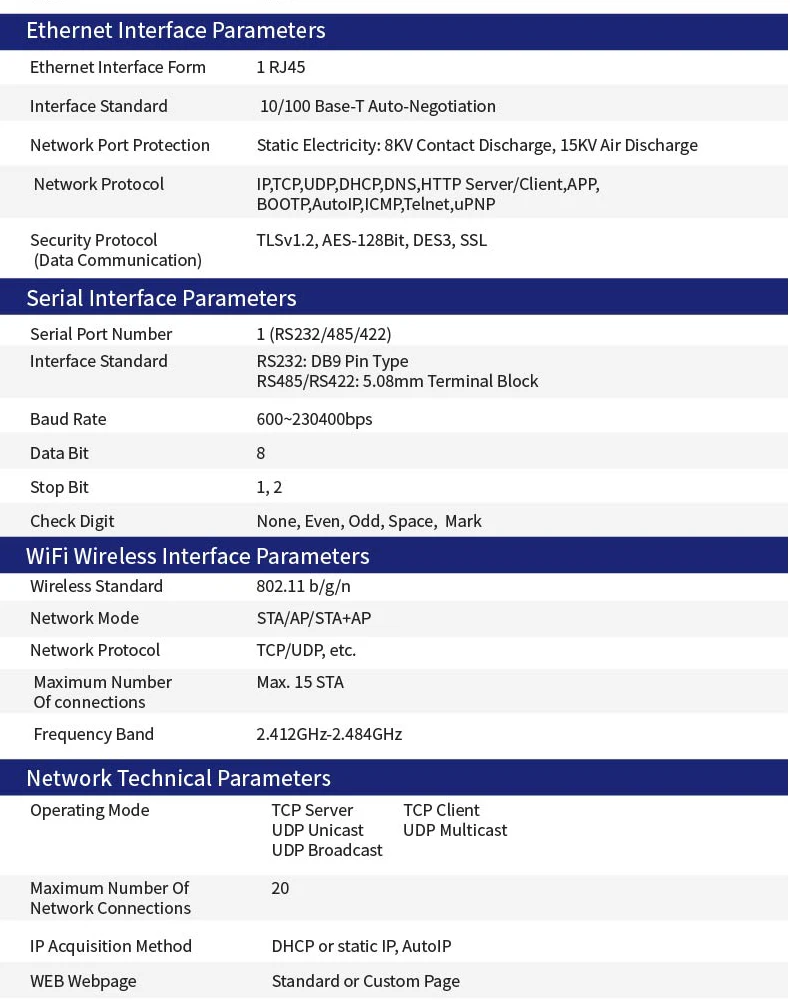 Ethernet Interface Parameters

| | |
|---|---|
| Ethernet Interface Form | 1 RJ45 |
| Interface Standard | 10/100 Base-T Auto-Negotiation |
| Network Port Protection | Static Electricity: 8KV Contact Discharge, 15KV Air Discharge |
| Network Protocol | IP,TCP,UDP,DHCP,DNS,HTTP Server/Client,APP, BOOTP,AutoIP,ICMP,Telnet,uPNP |
| Security Protocol (Data Communication) | TLSv1.2, AES-128Bit, DES3, SSL |

Serial Interface Parameters

| | |
|---|---|
| Serial Port Number | 1 (RS232/485/422) |
| Interface Standard | RS232: DB9 Pin Type RS485/RS422: 5.08mm Terminal Block |
| Baud Rate | 600~230400bps |
| Data Bit | 8 |
| Stop Bit | 1, 2 |
| Check Digit | None, Even, Odd, Space, Mark |

WiFi Wireless Interface Parameters

| | |
|---|---|
| Wireless Standard | 802.11 b/g/n |
| Network Mode | STA/AP/STA+AP |
| Network Protocol | TCP/UDP, etc. |
| Maximum Number Of connections | Max. 15 STA |
| Frequency Band | 2.412GHz-2.484GHz |

Network Technical Parameters

| | |
|---|---|
| Operating Mode | TCP Server TCP Client UDP Unicast UDP Multicast UDP Broadcast |
| Maximum Number Of Network Connections | 20 |
| IP Acquisition Method | DHCP or static IP, AutoIP |
| WEB Webpage | Standard or Custom Page |